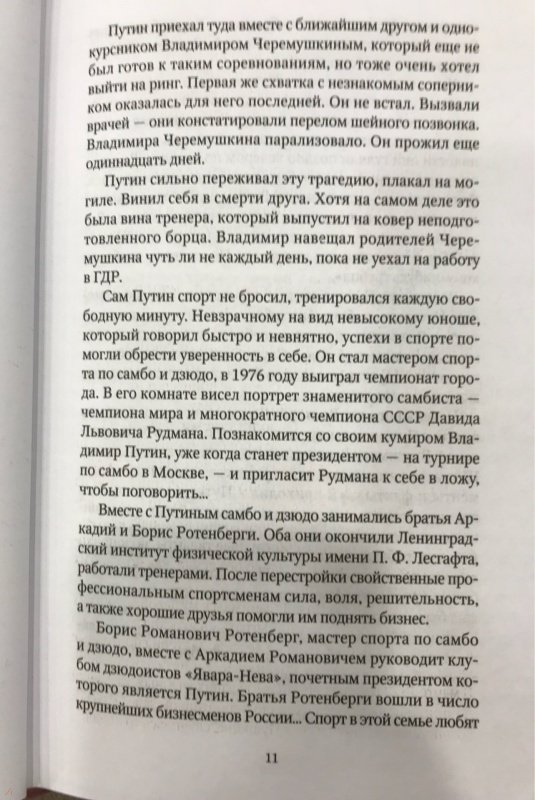 Путин приехал туда вместе с ближайшим другом и однокурсником Владимиром Черемушкиным, который еще не был готов к таким соревнованиям, но тоже очень хотел выйти на ринг. Первая же схватка с незнакомым соперником оказалась для него последней. Он не встал. Вызвали врачей — они констатировали перелом шейного позвонка. Владимира Черемушкина парализовало. Он прожил еще одиннадцать дней.

Путин сильно переживал эту трагедию, плакал на могиле. Винил себя в смерти друга. Хотя на самом деле это была вина тренера, который выпустил на ковер неподготовленного борца. Владимир навещал родителей Черемушкина чуть ли не каждый день, пока не уехал на работу в ГДР.

Сам Путин спорт не бросил, тренировался каждую свободную минуту. Невзрачному на вид невысокому юноше, который говорил быстро и невнятно, успехи в спорте помогли обрести уверенность в себе. Он стал мастером спорта по самбо и дзюдо, в 1976 году выиграл чемпионат города. В его комнате висел портрет знаменитого самбиста — чемпиона мира и многократного чемпиона СССР Давида Львовича Рудмана. Познакомится со своим кумиром Владимир Путин, уже когда станет президентом — на турнире по самбо в Москве, — и пригласит Рудмана к себе в ложу, чтобы поговорить...

Вместе с Путиным самбо и дзюдо занимались братья Аркадий и Борис Ротенберги. Оба они окончили Ленинградский институт физической культуры имени П. Ф. Лесгафта, работали тренерами. После перестройки свойственные профессиональным спортсменам сила, воля, решительность, а также хорошие друзья помогли им поднять бизнес.

Борис Романович Ротенберг, мастер спорта по самбо и дзюдо, вместе с Аркадием Романовичем руководит клубом дзюдоистов «Явара-Нева», почетным президентом которого является Путин. Братья Ротенберги вошли в число крупнейших бизнесменов России... Спорт в этой семье любят

11